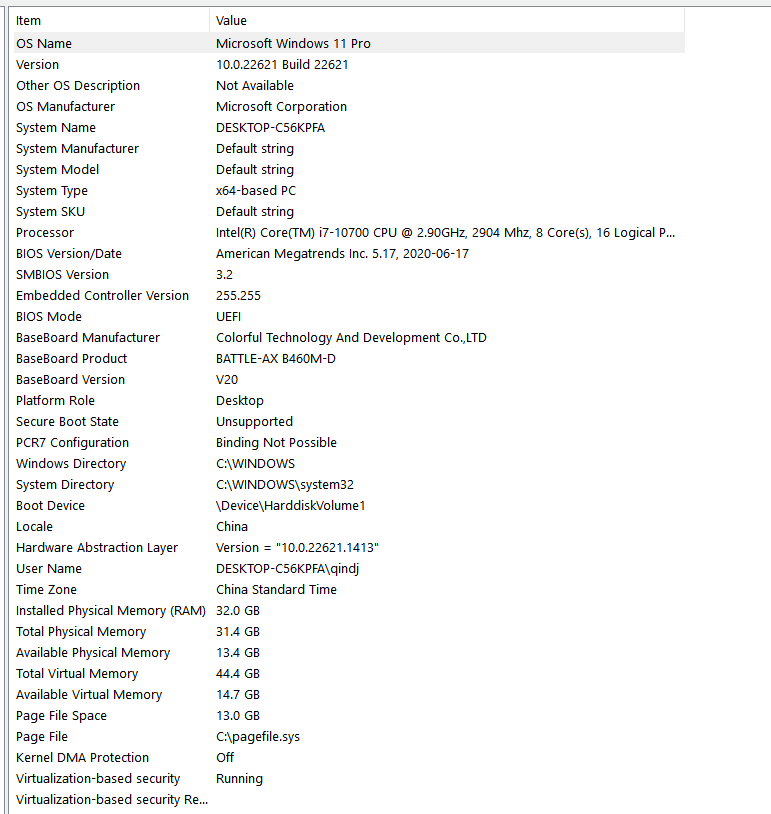 | Item | Value |
|---|---|
| OS Name | Microsoft Windows 11 Pro |
| Version | 10.0.22621 Build 22621 |
| Other OS Description | Not Available |
| OS Manufacturer | Microsoft Corporation |
| System Name | DESKTOP-C56KPFA |
| System Manufacturer | Default string |
| System Model | Default string |
| System Type | x64-based PC |
| System SKU | Default string |
| Processor | Intel(R) Core(TM) i7-10700 CPU @ 2.90GHz, 2904 Mhz, 8 Core(s), 16 Logical P... |
| BIOS Version/Date | American Megatrends Inc. 5.17, 2020-06-17 |
| SMBIOS Version | 3.2 |
| Embedded Controller Version | 255.255 |
| BIOS Mode | UEFI |
| BaseBoard Manufacturer | Colorful Technology And Development Co.,LTD |
| BaseBoard Product | BATTLE-AX B460M-D |
| BaseBoard Version | V20 |
| Platform Role | Desktop |
| Secure Boot State | Unsupported |
| PCR7 Configuration | Binding Not Possible |
| Windows Directory | C:\WINDOWS |
| System Directory | C:\WINDOWS\system32 |
| Boot Device | \Device\HarddiskVolume1 |
| Locale | China |
| Hardware Abstraction Layer | Version = "10.0.22621.1413" |
| User Name | DESKTOP-C56KPFA\qindj |
| Time Zone | China Standard Time |
| Installed Physical Memory (RAM) | 32.0 GB |
| Total Physical Memory | 31.4 GB |
| Available Physical Memory | 13.4 GB |
| Total Virtual Memory | 44.4 GB |
| Available Virtual Memory | 14.7 GB |
| Page File Space | 13.0 GB |
| Page File | C:\pagefile.sys |
| Kernel DMA Protection | Off |
| Virtualization-based security | Running |
| Virtualization-based security Re... | |